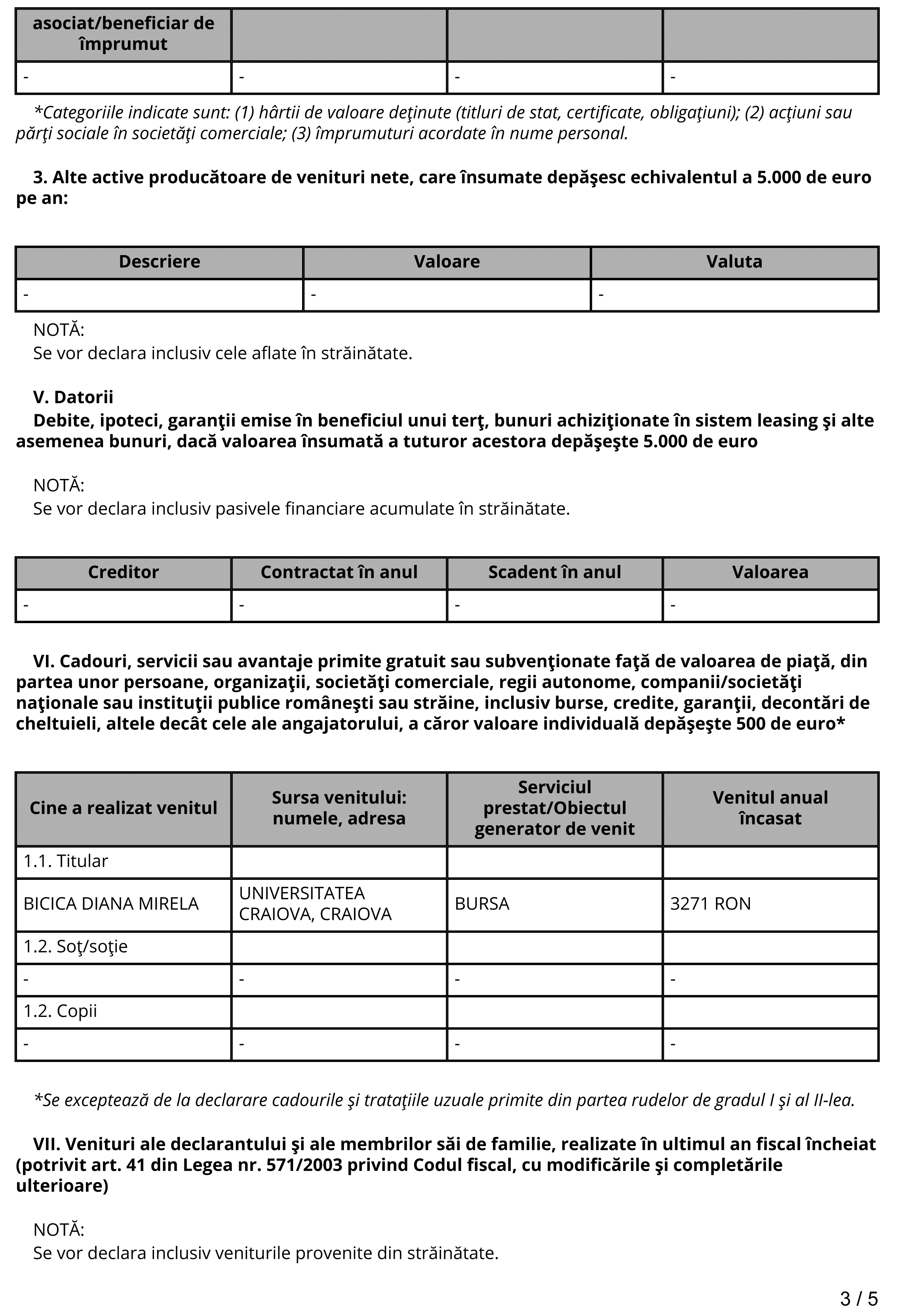 | asociat/beneficiar de împrumut | | | |
|---|---|---|---|
| - | - | - | - |

*Categoriile indicate sunt: (1) hârtii de valoare deţinute (titluri de stat, certificate, obligaţiuni); (2) acţiuni sau părţi sociale în societăţi comerciale; (3) împrumuturi acordate în nume personal.

3. Alte active producătoare de venituri nete, care însumate depăşesc echivalentul a 5.000 de euro pe an:

| Descriere | Valoare | Valuta |
|---|---|---|
| - | - | - |

NOTĂ:
Se vor declara inclusiv cele aflate în străinătate.

V. Datorii
Debite, ipoteci, garanţii emise în beneficiul unui terţ, bunuri achiziţionate în sistem leasing şi alte asemenea bunuri, dacă valoarea însumată a tuturor acestora depăşeşte 5.000 de euro

NOTĂ:
Se vor declara inclusiv pasivele financiare acumulate în străinătate.

| Creditor | Contractat în anul | Scadent în anul | Valoarea |
|---|---|---|---|
| - | - | - | - |

VI. Cadouri, servicii sau avantaje primite gratuit sau subvenţionate faţă de valoarea de piaţă, din partea unor persoane, organizaţii, societăţi comerciale, regii autonome, companii/societăţi naţionale sau instituţii publice româneşti sau străine, inclusiv burse, credite, garanţii, decontări de cheltuieli, altele decât cele ale angajatorului, a căror valoare individuală depăşeşte 500 de euro*

| Cine a realizat venitul | Sursa venitului: numele, adresa | Serviciul prestat/Obiectul generator de venit | Venitul anual încasat |
|---|---|---|---|
| 1.1. Titular | | | |
| BICICA DIANA MIRELA | UNIVERSITATEA CRAIOVA, CRAIOVA | BURSA | 3271 RON |
| 1.2. Soţ/soţie | | | |
| - | - | - | - |
| 1.2. Copii | | | |
| - | - | - | - |

*Se exceptează de la declarare cadourile şi trataţiile uzuale primite din partea rudelor de gradul I şi al II-lea.

VII. Venituri ale declarantului şi ale membrilor săi de familie, realizate în ultimul an fiscal încheiat (potrivit art. 41 din Legea nr. 571/2003 privind Codul fiscal, cu modificările şi completările ulterioare)

NOTĂ:
Se vor declara inclusiv veniturile provenite din străinătate.

3 / 5